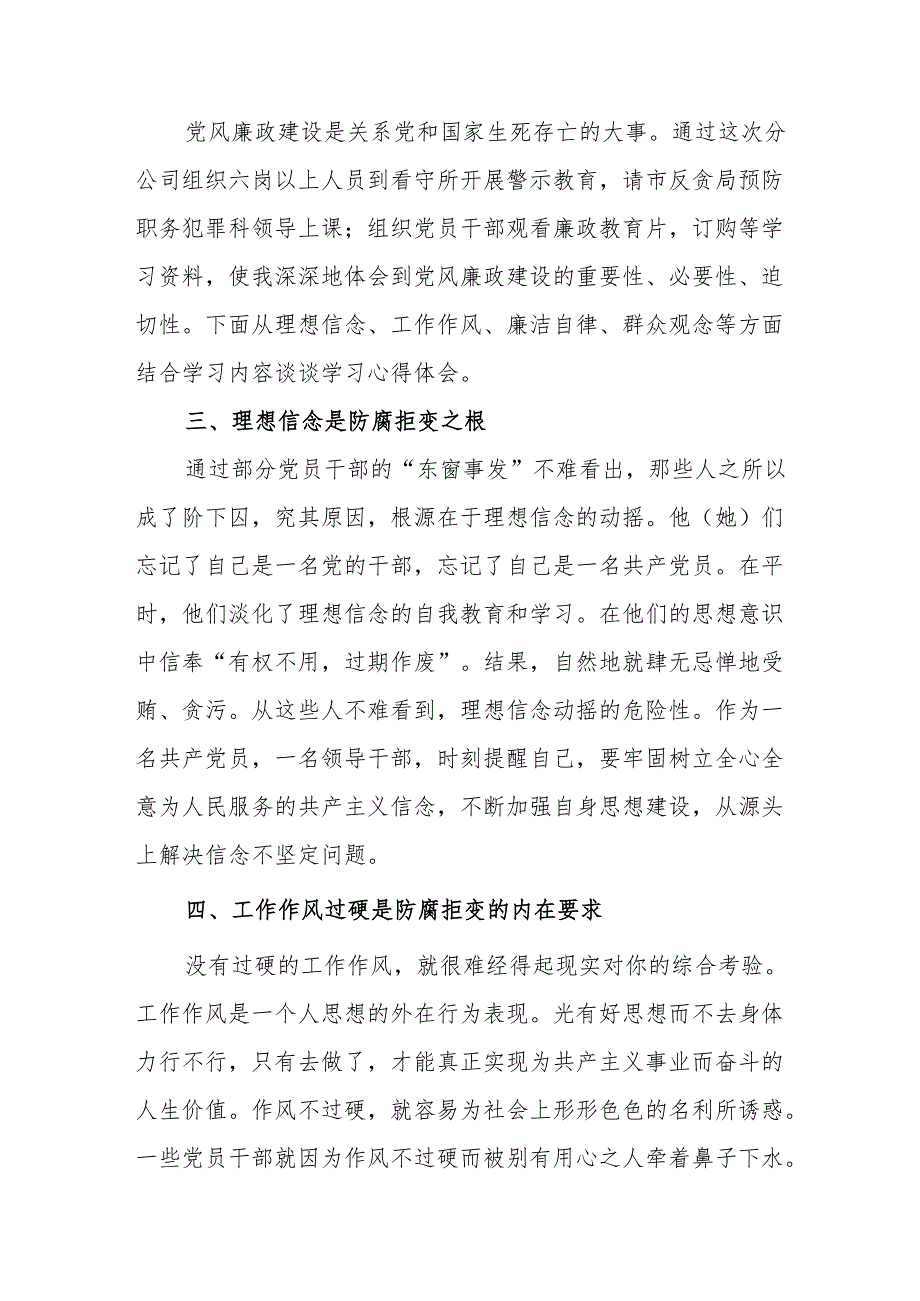 党风廉政建设是关系党和国家生死存亡的大事。通过这次分公司组织六岗以上人员到看守所开展警示教育，请市反贪局预防职务犯罪科领导上课；组织党员干部观看廉政教育片，订购等学习资料，使我深深地体会到党风廉政建设的重要性、必要性、迫切性。下面从理想信念、工作作风、廉洁自律、群众观念等方面结合学习内容谈谈学习心得体会。

三、理想信念是防腐拒变之根

通过部分党员干部的“东窗事发”不难看出，那些人之所以成了阶下囚，究其原因，根源在于理想信念的动摇。他（她）们忘记了自己是一名党的干部，忘记了自己是一名共产党员。在平时，他们淡化了理想信念的自我教育和学习。在他们的思想意识中信奉“有权不用，过期作废”。结果，自然地就肆无忌惮地受贿、贪污。从这些人不难看到，理想信念动摇的危险性。作为一名共产党员，一名领导干部，时刻提醒自己，要牢固树立全心全意为人民服务的共产主义信念，不断加强自身思想建设，从源头上解决信念不坚定问题。

四、工作作风过硬是防腐拒变的内在要求

没有过硬的工作作风，就很难经得起现实对你的综合考验。工作作风是一个人思想的外在行为表现。光有好思想而不去身体力行不行，只有去做了，才能真正实现为共产主义事业而奋斗的人生价值。作风不过硬，就容易为社会上形形色色的名利所诱惑。一些党员干部就因为作风不过硬而被别有用心之人牵着鼻子下水。